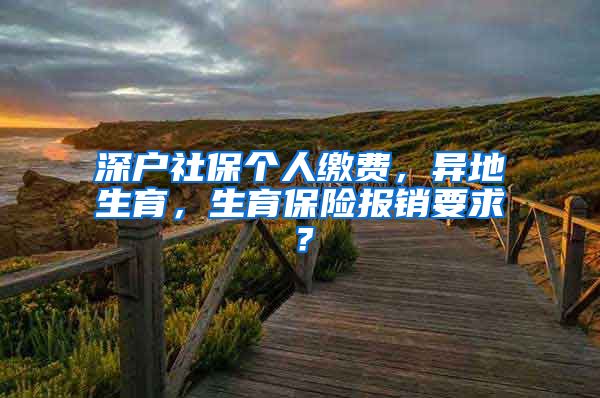 深户社保个人缴费，异地生育，生育保险报销要求？